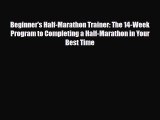 Beginner's Half-Marathon Trainer: The 14-Week Program to Completing a Half-Marathon in Your Best Time